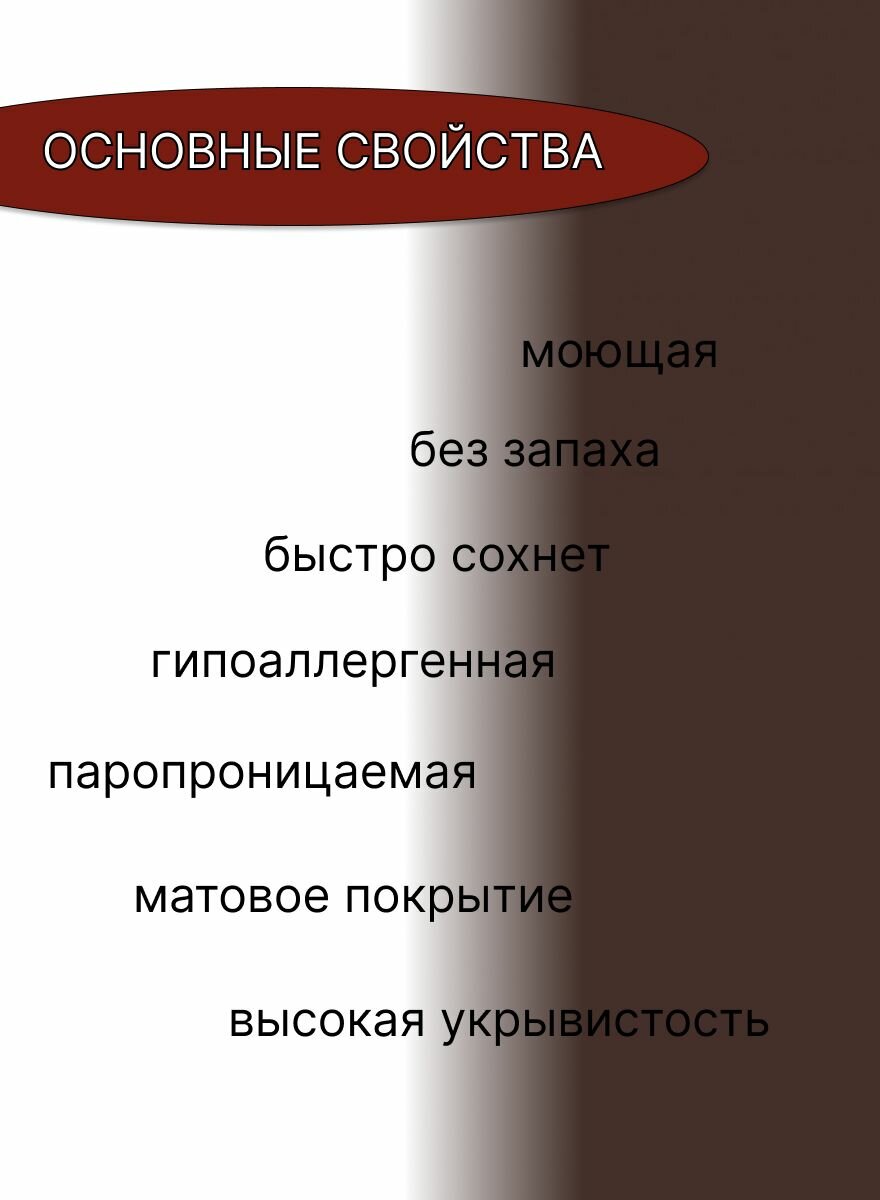 ОСНОВНЫЕ СВОЙСТВА

моющая

без запаха

быстро сохнет

гипоаллергенная

паропроницаемая

матовое покрытие

высокая укрывистость